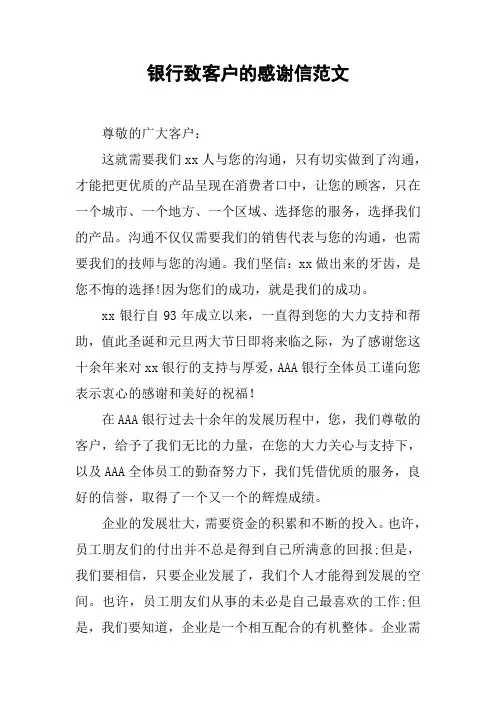 银行致客户的感谢信范文

尊敬的广大客户：

这就需要我们 xx 人与您的沟通，只有切实做到了沟通，才能把更优质的产品呈现在消费者口中，让您的顾客，只在一个城市、一个地方、一个区域、选择您的服务，选择我们的产品。沟通不仅仅需要我们的销售代表与您的沟通，也需要我们的技师与您的沟通。我们坚信：xx 做出来的牙齿，是您不悔的选择!因为您们的成功，就是我们的成功。

xx 银行自 93 年成立以来，一直得到您的大力支持和帮助，值此圣诞和元旦两大节日即将来临之际，为了感谢您这十余年来对 xx 银行的支持与厚爱，AAA 银行全体员工谨向您表示衷心的感谢和美好的祝福!

在 AAA 银行过去十余年的发展历程中，您，我们尊敬的客户，给予了我们无比的力量，在您的大力关心与支持下，以及 AAA 全体员工的勤奋努力下，我们凭借优质的服务，良好的信誉，取得了一个又一个的辉煌成绩。

企业的发展壮大，需要资金的积累和不断的投入。也许，员工朋友们的付出并不总是得到自己所满意的回报;但是，我们要相信，只要企业发展了，我们个人才能得到发展的空间。也许，员工朋友们从事的未必是自己最喜欢的工作;但是，我们要知道，企业是一个相互配合的有机整体。企业需